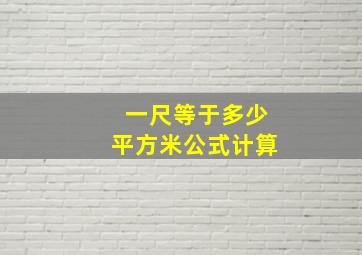 一尺等于多少
平方米公式计算